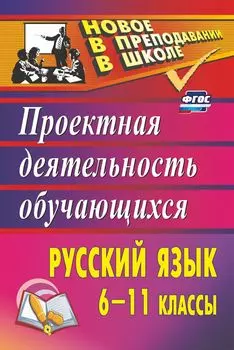 НОВОЕ
В ПРЕПОДАВАНИИ
В ШКОЛЕ

ФГОС

Проектная деятельность обучающихся

РУССКИЙ ЯЗЫК
6–11 КЛАССЫ